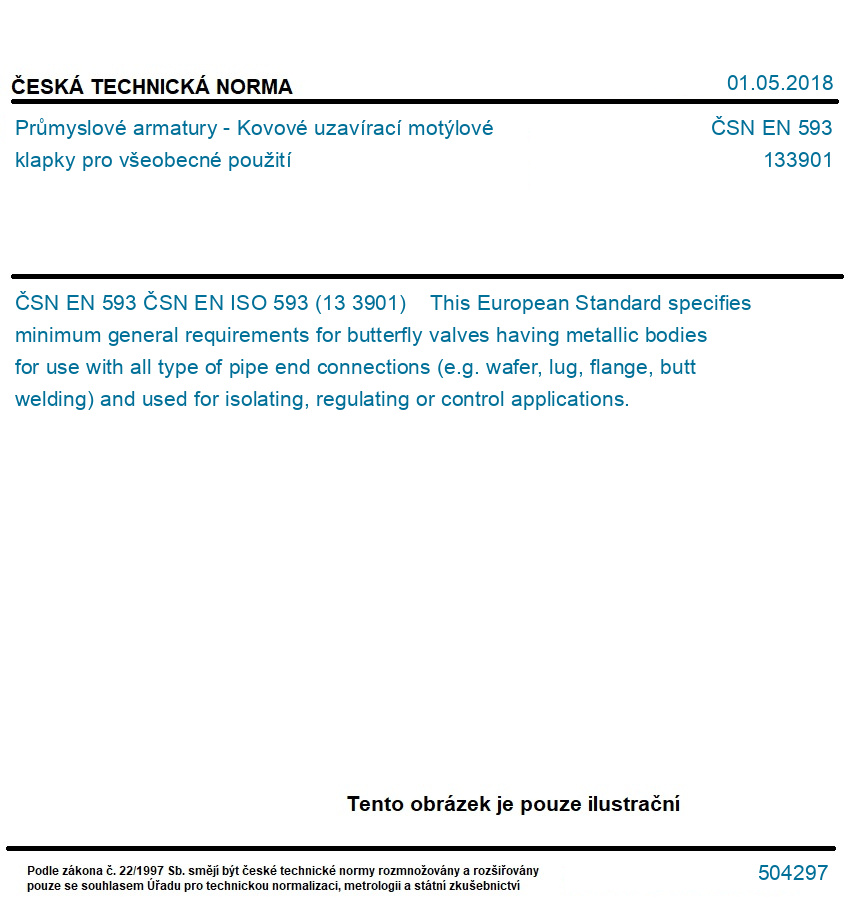 ČESKÁ TECHNICKÁ NORMA

01.05.2018

Průmyslové armatury - Kovové uzavírací motýlové klapky pro všeobecné použití

ČSN EN 593
133901

ČSN EN 593 ČSN EN ISO 593 (13 3901) This European Standard specifies minimum general requirements for butterfly valves having metallic bodies for use with all type of pipe end connections (e.g. wafer, lug, flange, butt welding) and used for isolating, regulating or control applications.

Tento obrázek je pouze ilustrační

Podle zákona č. 22/1997 Sb. smějí být české technické normy rozmnožovány a rozšiřovány pouze se souhlasem Úřadu pro technickou normalizaci, metrologii a státní zkušebnictví

504297